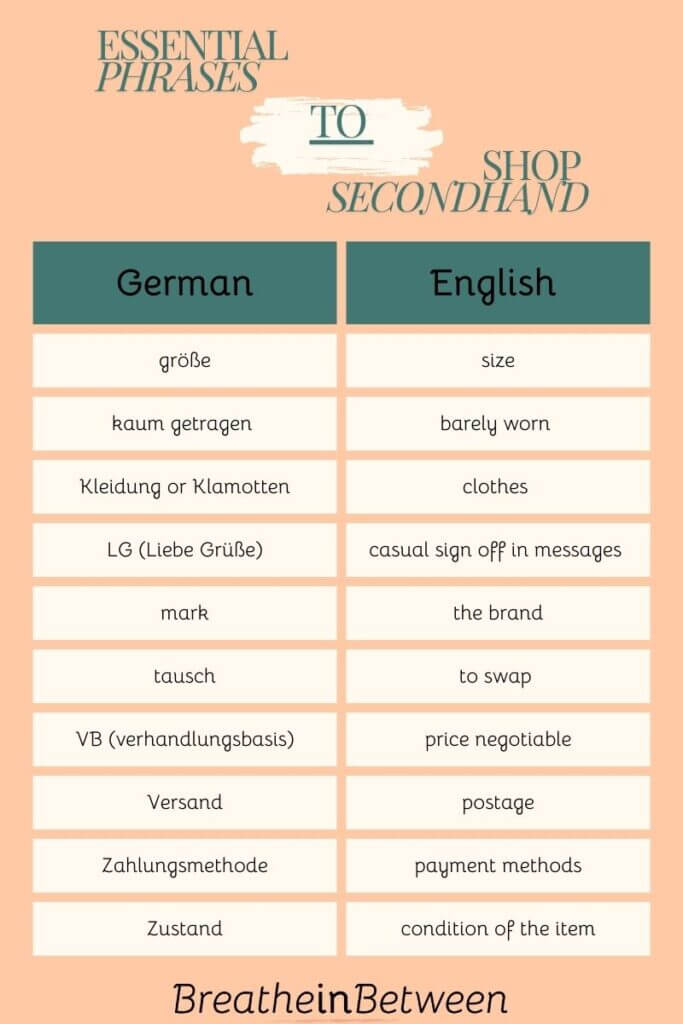 ESSENTIAL PHRASES

TO

SHOP SECONDHAND

| German | English |
|---|---|
| größe | size |
| kaum getragen | barely worn |
| Kleidung or Klamotten | clothes |
| LG (Liebe Grüße) | casual sign off in messages |
| mark | the brand |
| tausch | to swap |
| VB (verhandlungsbasis) | price negotiable |
| Versand | postage |
| Zahlungsmethode | payment methods |
| Zustand | condition of the item |

BreatheinBetween